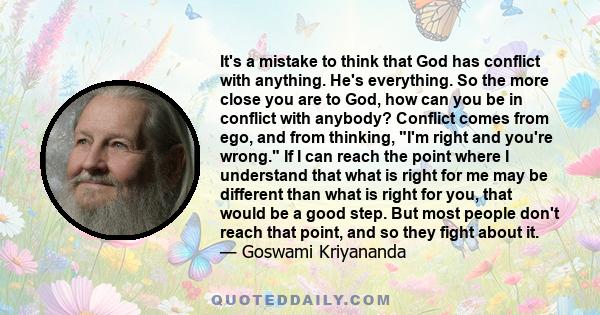 It's a mistake to think that God has conflict with anything. He's everything. So the more close you are to God, how can you be in conflict with anybody? Conflict comes from ego, and from thinking, "I'm right and you're wrong." If I can reach the point where I understand that what is right for me may be different than what is right for you, that would be a good step. But most people don't reach that point, and so they fight about it.
— Goswami Kriyananda

QUOTEDDAILY.COM